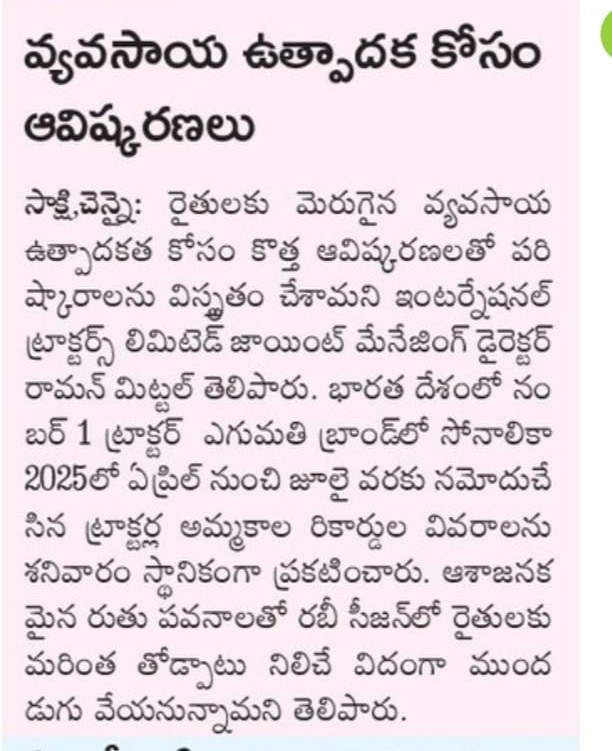 వ్యవసాయ ఉత్పాదక కోసం ఆవిష్కరణలు

సాక్షి,చెన్నై: రైతులకు మెరుగైన వ్యవసాయ ఉత్పాదకత కోసం కొత్త ఆవిష్కరణలతో పరిష్కారాలను విస్తృతం చేశామని ఇంటర్నేషనల్ ట్రాక్టర్స్ లిమిటెడ్ జాయింట్ మేనేజింగ్ డైరెక్టర్ రామన్ మిట్టల్ తెలిపారు. భారత దేశంలో నంబర్ 1 ట్రాక్టర్ ఎగుమతి బ్రాండ్‌లో సోనాలికా 2025లో ఏప్రిల్ నుంచి జూలై వరకు నమోదుచేసిన ట్రాక్టర్ల అమ్మకాల రికార్డుల వివరాలను శనివారం స్థానికంగా ప్రకటించారు. ఆశాజనకమైన రుతు పవనాలతో రబీ సీజన్‌లో రైతులకు మరింత తోడ్పాటు నిలిచే విదంగా ముందడుగు వేయనున్నామని తెలిపారు.